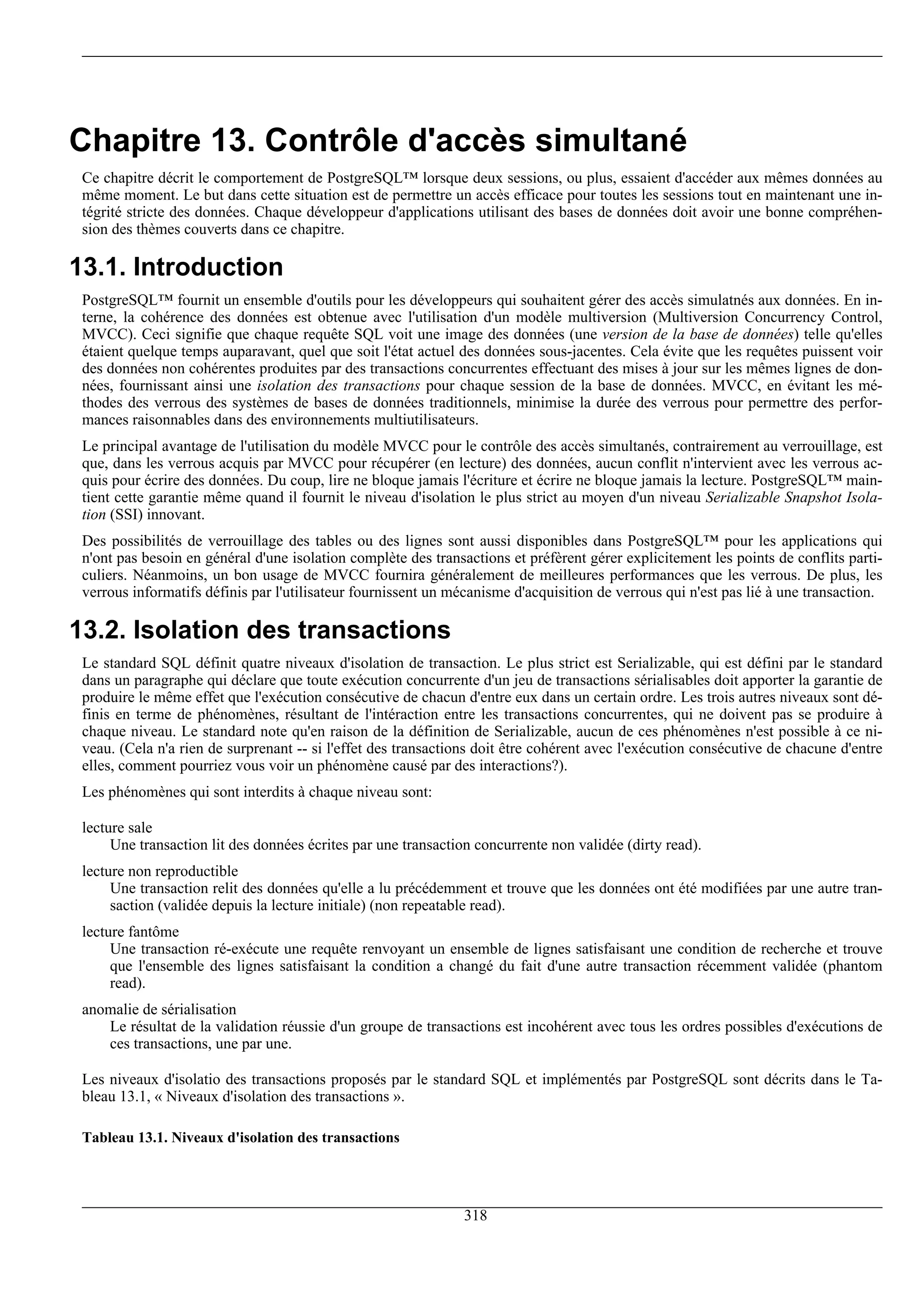 Chapitre 13. Contrôle d'accès simultané

Ce chapitre décrit le comportement de PostgreSQL™ lorsque deux sessions, ou plus, essaient d'accéder aux mêmes données au même moment. Le but dans cette situation est de permettre un accès efficace pour toutes les sessions tout en maintenant une intégrité stricte des données. Chaque développeur d'applications utilisant des bases de données doit avoir une bonne compréhension des thèmes couverts dans ce chapitre.

13.1. Introduction

PostgreSQL™ fournit un ensemble d'outils pour les développeurs qui souhaitent gérer des accès simulatnés aux données. En interne, la cohérence des données est obtenue avec l'utilisation d'un modèle multiversion (Multiversion Concurrency Control, MVCC). Ceci signifie que chaque requête SQL voit une image des données (une version de la base de données) telle qu'elles étaient quelque temps auparavant, quel que soit l'état actuel des données sous-jacentes. Cela évite que les requêtes puissent voir des données non cohérentes produites par des transactions concurrentes effectuant des mises à jour sur les mêmes lignes de données, fournissant ainsi une isolation des transactions pour chaque session de la base de données. MVCC, en évitant les méthodes des verrous des systèmes de bases de données traditionnels, minimise la durée des verrous pour permettre des performances raisonnables dans des environnements multiutilisateurs.

Le principal avantage de l'utilisation du modèle MVCC pour le contrôle des accès simultanés, contrairement au verrouillage, est que, dans les verrous acquis par MVCC pour récupérer (en lecture) des données, aucun conflit n'intervient avec les verrous acquis pour écrire des données. Du coup, lire ne bloque jamais l'écriture et écrire ne bloque jamais la lecture. PostgreSQL™ maintient cette garantie même quand il fournit le niveau d'isolation le plus strict au moyen d'un niveau Serializable Snapshot Isolation (SSI) innovant.

Des possibilités de verrouillage des tables ou des lignes sont aussi disponibles dans PostgreSQL™ pour les applications qui n'ont pas besoin en général d'une isolation complète des transactions et préfèrent gérer explicitement les points de conflits particuliers. Néanmoins, un bon usage de MVCC fournira généralement de meilleures performances que les verrous. De plus, les verrous informatifs définis par l'utilisateur fournissent un mécanisme d'acquisition de verrous qui n'est pas lié à une transaction.

13.2. Isolation des transactions

Le standard SQL définit quatre niveaux d'isolation de transaction. Le plus strict est Serializable, qui est défini par le standard dans un paragraphe qui déclare que toute exécution concurrente d'un jeu de transactions sérialisables doit apporter la garantie de produire le même effet que l'exécution consécutive de chacun d'entre eux dans un certain ordre. Les trois autres niveaux sont définis en terme de phénomènes, résultant de l'intéraction entre les transactions concurrentes, qui ne doivent pas se produire à chaque niveau. Le standard note qu'en raison de la définition de Serializable, aucun de ces phénomènes n'est possible à ce niveau. (Cela n'a rien de surprenant -- si l'effet des transactions doit être cohérent avec l'exécution consécutive de chacune d'entre elles, comment pourriez vous voir un phénomène causé par des interactions?).

Les phénomènes qui sont interdits à chaque niveau sont:

lecture sale
Une transaction lit des données écrites par une transaction concurrente non validée (dirty read).

lecture non reproductible
Une transaction relit des données qu'elle a lu précédemment et trouve que les données ont été modifiées par une autre transaction (validée depuis la lecture initiale) (non repeatable read).

lecture fantôme
Une transaction ré-exécute une requête renvoyant un ensemble de lignes satisfaisant une condition de recherche et trouve que l'ensemble des lignes satisfaisant la condition a changé du fait d'une autre transaction récemment validée (phantom read).

anomalie de sérialisation
Le résultat de la validation réussie d'un groupe de transactions est incohérent avec tous les ordres possibles d'exécutions de ces transactions, une par une.

Les niveaux d'isolatio des transactions proposés par le standard SQL et implémentés par PostgreSQL sont décrits dans le Tableau 13.1, « Niveaux d'isolation des transactions ».

Tableau 13.1. Niveaux d'isolation des transactions

318